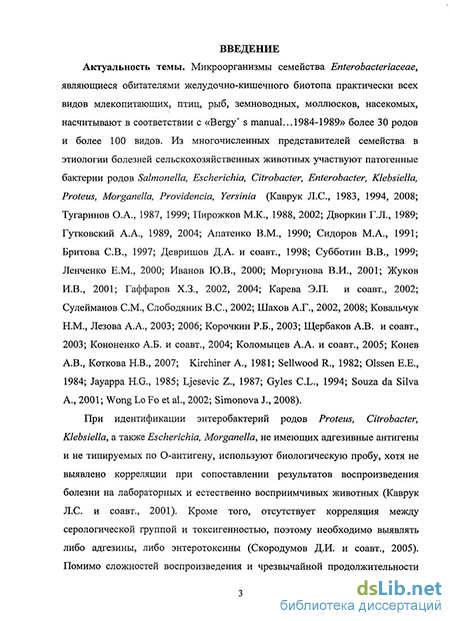 ВВЕДЕНИЕ

Актуальность темы. Микроорганизмы семейства Enterobacteriaceae, являющиеся обитателями желудочно-кишечного биотопа практически всех видов млекопитающих, птиц, рыб, земноводных, моллюсков, насекомых, насчитывают в соответствии с «Bergy´ s manual…1984-1989» более 30 родов и более 100 видов. Из многочисленных представителей семейства в этиологии болезней сельскохозяйственных животных участвуют патогенные бактерии родов Salmonella, Escherichia, Citrobacter, Enterobacter, Klebsiella, Proteus, Morganella, Providencia, Yersinia (Каврук Л.С., 1983, 1994, 2008; Тугаринов О.А., 1987, 1999; Пирожков М.К., 1988, 2002; Дворкин Г.Л., 1989; Гутковский А.А., 1989, 2004; Апатенко В.М., 1990; Сидоров М.А., 1991; Бритова С.В., 1997; Девришов Д.А. и соавт., 1998; Субботин В.В., 1999; Ленченко Е.М., 2000; Иванов Ю.В., 2000; Моргунова В.И., 2001; Жуков И.В., 2001; Гаффаров Х.З., 2002, 2004; Карева Э.П. и соавт., 2002; Сулейманов С.М., Слободяник В.С., 2002; Шахов А.Г., 2002, 2008; Ковальчук Н.М., Лезова А.А., 2003; 2006; Корочкин Р.Б., 2003; Щербаков А.В. и соавт., 2003; Кононенко А.Б. и соавт., 2004; Коломыцев А.А. и соавт., 2005; Конев А.В., Коткова Н.В., 2007; Kirchiner A., 1981; Sellwood R., 1982; Olssen E.E., 1984; Jayappa H.G., 1985; Ljesevic Z., 1987; Gyles C.L., 1994; Souza da Silva A., 2001; Wong Lo Fo et al., 2002; Simonova J., 2008).

При идентификации энтеробактерий родов Proteus, Citrobacter, Klebsiella, а также Escherichia, Morganella, не имеющих адгезивные антигены и не типируемых по О-антигену, используют биологическую пробу, хотя не выявлено корреляции при сопоставлении результатов воспроизведения болезни на лабораторных и естественно восприимчивых животных (Каврук Л.С. и соавт., 2001). Кроме того, отсутствует корреляция между серологической группой и токсигенностью, поэтому необходимо выявлять либо адгезины, либо энтеротоксины (Скородумов Д.И. и соавт., 2005). Помимо сложностей воспроизведения и чрезвычайной продолжительности

3

dsLib.net
библиотека диссертаций